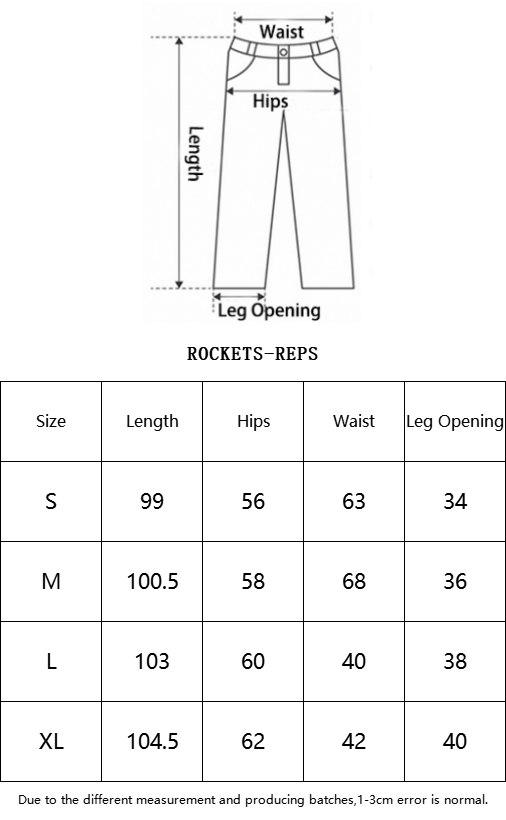 Waist

Hips

Length

Leg Opening

ROCKETS-REPS

| Size | Length | Hips | Waist | Leg Opening |
|---|---|---|---|---|
| S | 99 | 56 | 63 | 34 |
| M | 100.5 | 58 | 68 | 36 |
| L | 103 | 60 | 40 | 38 |
| XL | 104.5 | 62 | 42 | 40 |

Due to the different measurement and producing batches,1-3cm error is normal.